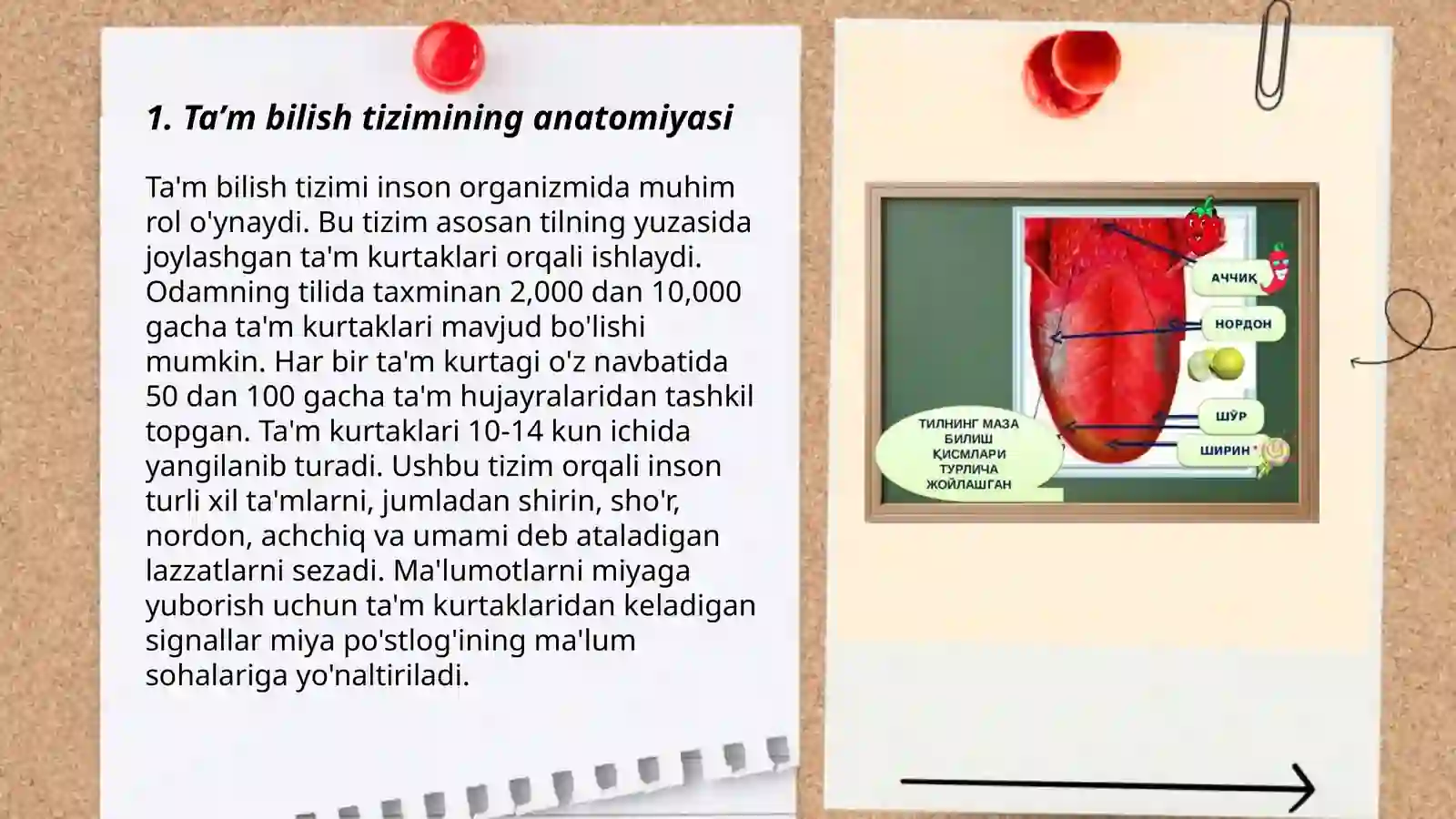 1. Ta’m bilish tizimining anatomiyasi

Ta'm bilish tizimi inson organizmida muhim rol o'ynaydi. Bu tizim asosan tilning yuzasida joylashgan ta'm kurtaklari orqali ishlaydi. Odamning tilida taxminan 2,000 dan 10,000 gacha ta'm kurtaklari mavjud bo'lishi mumkin. Har bir ta'm kurtagi o'z navbatida 50 dan 100 gacha ta'm hujayralaridan tashkil topgan. Ta'm kurtaklari 10-14 kun ichida yangilanib turadi. Ushbu tizim orqali inson turli xil ta'mlarni, jumladan shirin, sho'r, nordon, achchiq va umami deb ataladigan lazzatlarni sezadi. Ma'lumotlarni miyaga yuborish uchun ta'm kurtaklaridan keladigan signallar miya po'stlog'ining ma'lum sohalariga yo'naltiriladi.

АЧЧИҚ
НОРДОН
ШЎР
ШИРИН
ТИЛНИНГ МАЗА БИЛИШ ҚИСМЛАРИ ТУРЛИЧА ЖОЙЛАШГАН